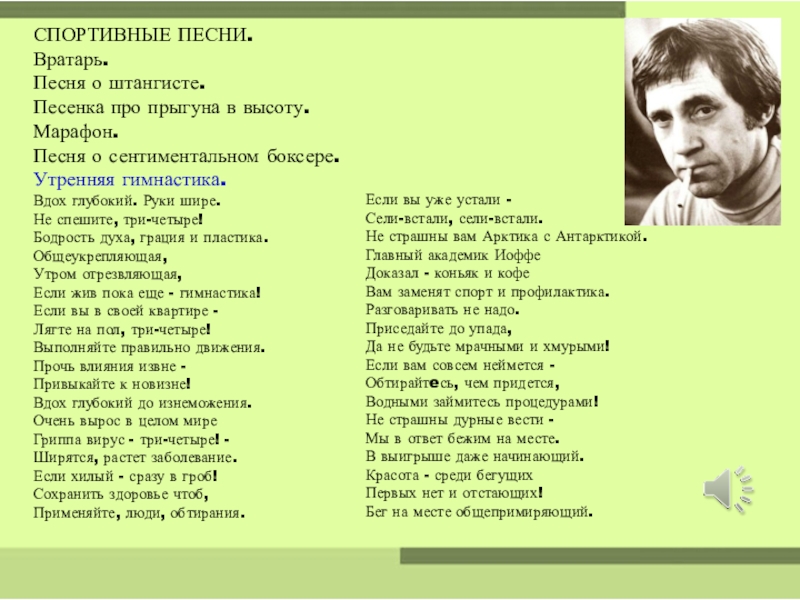 СПОРТИВНЫЕ ПЕСНИ.
Вратарь.
Песня о штангисте.
Песенка про прыгуна в высоту.
Марафон.
Песня о сентиментальном боксере.
Утренняя гимнастика.

Вдох глубокий. Руки шире.
Не спешите, три-четыре!
Бодрость духа, грация и пластика.
Общеукрепляющая,
Утром отрезвляющая,
Если жив пока еще - гимнастика!
Если вы в своей квартире -
Лягте на пол, три-четыре!
Выполняйте правильно движения.
Прочь влияния извне -
Привыкайте к новизне!
Вдох глубокий до изнеможения.
Очень вырос в целом мире
Гриппа вирус - три-четыре! -
Ширятся, растет заболевание.
Если хилый - сразу в гроб!
Сохранить здоровье чтоб,
Применяйте, люди, обтирания.

Если вы уже устали -
Сели-встали, сели-встали.
Не страшны вам Арктика с Антарктикой.
Главный академик Иоффе
Доказал - коньяк и кофе
Вам заменят спорт и профилактика.
Разговаривать не надо.
Приседайте до упада,
Да не будьте мрачными и хмурыми!
Если вам совсем неймется -
Обтирайтесь, чем придется,
Водными займитесь процедурами!
Не страшны дурные вести -
Мы в ответ бежим на месте.
В выигрыше даже начинающий.
Красота - среди бегущих
Первых нет и отстающих!
Бег на месте общепримиряющий.